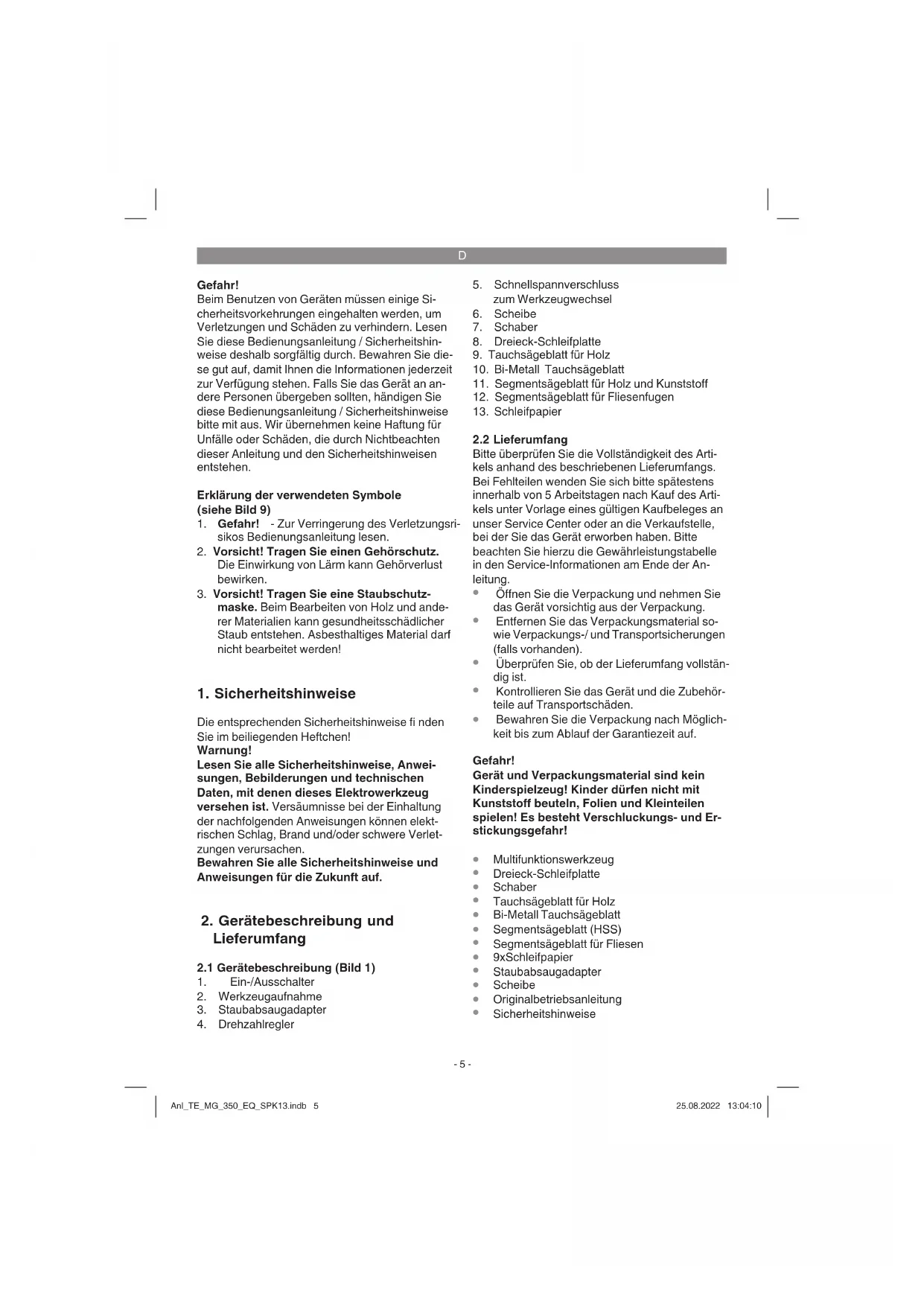 D

Gefahr!
Beim Benutzen von Geräten müssen einige Sicherheitsvorkehrungen eingehalten werden, um Verletzungen und Schäden zu verhindern. Lesen Sie diese Bedienungsanleitung / Sicherheitshinweise deshalb sorgfältig durch. Bewahren Sie diese gut auf, damit Ihnen die Informationen jederzeit zur Verfügung stehen. Falls Sie das Gerät an andere Personen übergeben sollten, händigen Sie diese Bedienungsanleitung / Sicherheitshinweise bitte mit aus. Wir übernehmen keine Haftung für Unfälle oder Schäden, die durch Nichtbeachten dieser Anleitung und den Sicherheitshinweisen entstehen.

Erklärung der verwendeten Symbole (siehe Bild 9)
1. Gefahr! - Zur Verringerung des Verletzungsrisikos Bedienungsanleitung lesen.
2. Vorsicht! Tragen Sie einen Gehörschutz. Die Einwirkung von Lärm kann Gehörverlust bewirken.
3. Vorsicht! Tragen Sie eine Staubschutzmaske. Beim Bearbeiten von Holz und anderer Materialien kann gesundheitsschädlicher Staub entstehen. Asbesthaltiges Material darf nicht bearbeitet werden!

1. Sicherheitshinweise

Die entsprechenden Sicherheitshinweise fi nden Sie im beiliegenden Heftchen!
Warnung!
Lesen Sie alle Sicherheitshinweise, Anweisungen, Bebilderungen und technischen Daten, mit denen dieses Elektrowerkzeug versehen ist. Versäumnisse bei der Einhaltung der nachfolgenden Anweisungen können elektrischen Schlag, Brand und/oder schwere Verletzungen verursachen.
Bewahren Sie alle Sicherheitshinweise und Anweisungen für die Zukunft auf.

2. Gerätebeschreibung und Lieferumfang

2.1 Gerätebeschreibung (Bild 1)
1. Ein-/Ausschalter
2. Werkzeugaufnahme
3. Staubabsaugadapter
4. Drehzahlregler
5. Schnellspannverschluss zum Werkzeugwechsel
6. Scheibe
7. Schaber
8. Dreieck-Schleifplatte
9. Tauchsägeblatt für Holz
10. Bi-Metall Tauchsägeblatt
11. Segmentsägeblatt für Holz und Kunststoff
12. Segmentsägeblatt für Fliesenfugen
13. Schleifpapier

2.2 Lieferumfang
Bitte überprüfen Sie die Vollständigkeit des Artikels anhand des beschriebenen Lieferumfangs. Bei Fehlteilen wenden Sie sich bitte spätestens innerhalb von 5 Arbeitstagen nach Kauf des Artikels unter Vorlage eines gültigen Kaufbeleges an unser Service Center oder an die Verkaufstelle, bei der Sie das Gerät erworben haben. Bitte beachten Sie hierzu die Gewährleistungstabelle in den Service-Informationen am Ende der Anleitung.
• Öffnen Sie die Verpackung und nehmen Sie das Gerät vorsichtig aus der Verpackung.
• Entfernen Sie das Verpackungsmaterial sowie Verpackungs-/ und Transportsicherungen (falls vorhanden).
• Überprüfen Sie, ob der Lieferumfang vollständig ist.
• Kontrollieren Sie das Gerät und die Zubehörteile auf Transportschäden.
• Bewahren Sie die Verpackung nach Möglichkeit bis zum Ablauf der Garantiezeit auf.

Gefahr!
Gerät und Verpackungsmaterial sind kein Kinderspielzeug! Kinder dürfen nicht mit Kunststoff beuteln, Folien und Kleinteilen spielen! Es besteht Verschluckungs- und Erstickungsgefahr!

• Multifunktionswerkzeug
• Dreieck-Schleifplatte
• Schaber
• Tauchsägeblatt für Holz
• Bi-Metall Tauchsägeblatt
• Segmentsägeblatt (HSS)
• Segmentsägeblatt für Fliesen
• 9xSchleifpapier
• Staubabsaugadapter
• Scheibe
• Originalbetriebsanleitung
• Sicherheitshinweise

- 5 -

Anl_TE_MG_350_EQ_SPK13.indb 5 25.08.2022 13:04:10